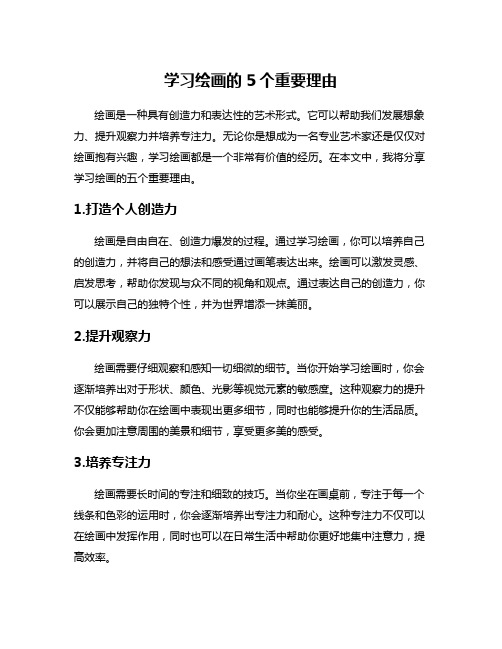 学习绘画的 5 个重要理由

绘画是一种具有创造力和表达性的艺术形式。它可以帮助我们发展想象力、提升观察力并培养专注力。无论你是想成为一名专业艺术家还是仅仅对绘画抱有兴趣，学习绘画都是一个非常有价值的经历。在本文中，我将分享学习绘画的五个重要理由。

1.打造个人创造力

绘画是自由自在、创造力爆发的过程。通过学习绘画，你可以培养自己的创造力，并将自己的想法和感受通过画笔表达出来。绘画可以激发灵感、启发思考，帮助你发现与众不同的视角和观点。通过表达自己的创造力，你可以展示自己的独特个性，并为世界增添一抹美丽。

2.提升观察力

绘画需要仔细观察和感知一切细微的细节。当你开始学习绘画时，你会逐渐培养出对于形状、颜色、光影等视觉元素的敏感度。这种观察力的提升不仅能够帮助你在绘画中表现出更多细节，同时也能够提升你的生活品质。你会更加注意周围的美景和细节，享受更多美的感受。

3.培养专注力

绘画需要长时间的专注和细致的技巧。当你坐在画桌前，专注于每一个线条和色彩的运用时，你会逐渐培养出专注力和耐心。这种专注力不仅可以在绘画中发挥作用，同时也可以在日常生活中帮助你更好地集中注意力，提高效率。